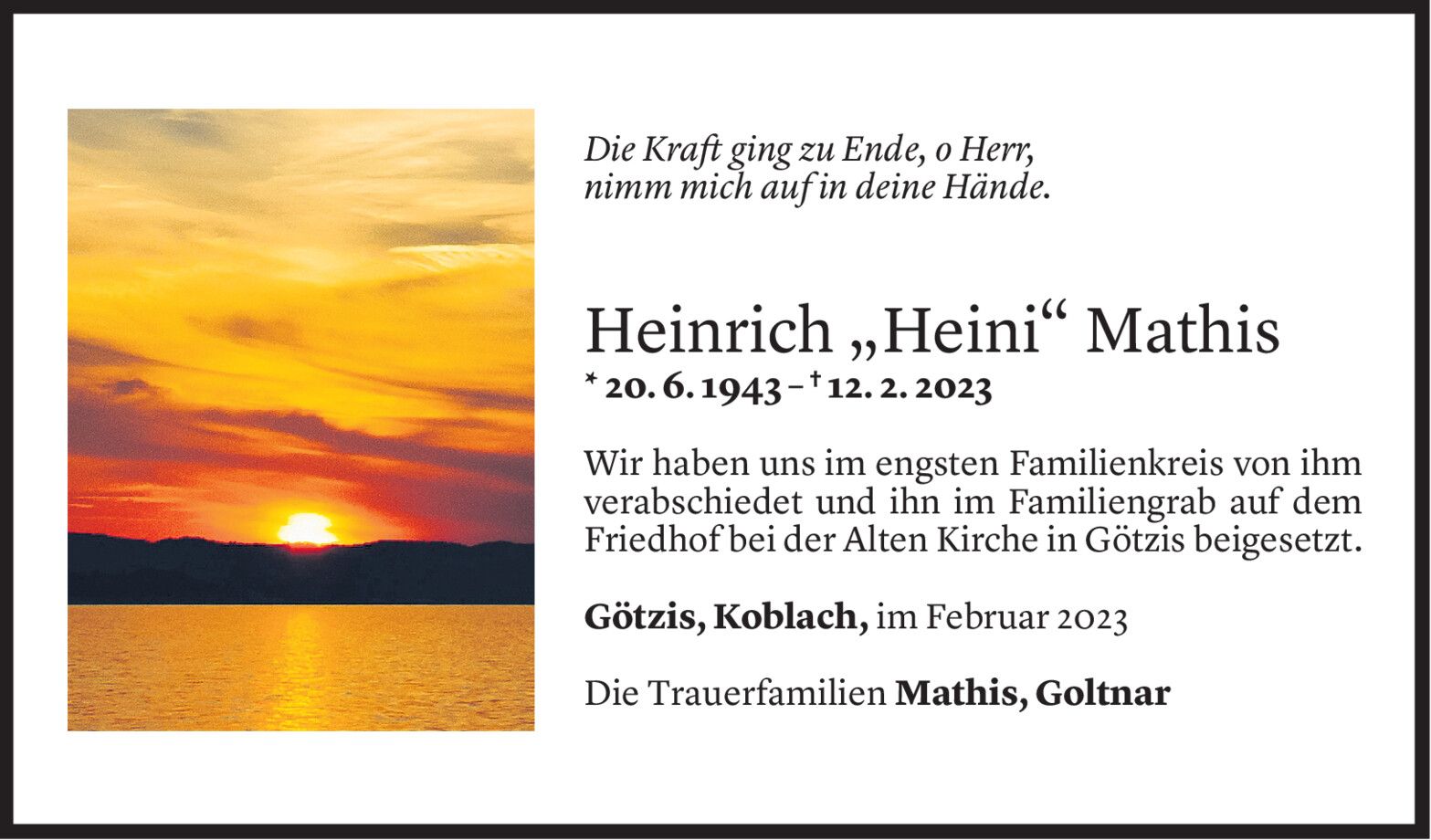 Die Kraft ging zu Ende, o Herr,
nimm mich auf in deine Hände.

Heinrich „Heini“ Mathis
* 20. 6. 1943 – † 12. 2. 2023

Wir haben uns im engsten Familienkreis von ihm verabschiedet und ihn im Familiengrab auf dem Friedhof bei der Alten Kirche in Götzis beigesetzt.

Götzis, Koblach, im Februar 2023

Die Trauerfamilien Mathis, Goltnar